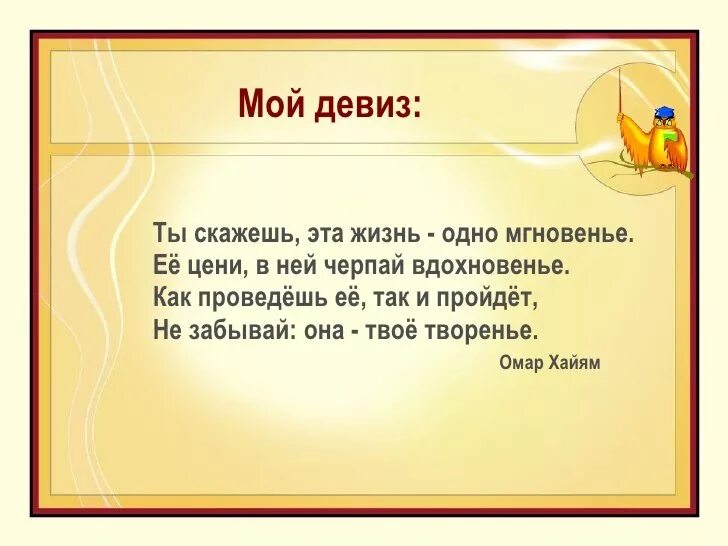 Мой девиз:

Ты скажешь, эта жизнь - одно мгновенье.
Её цени, в ней черпай вдохновенье.
Как проведёшь её, так и пройдёт,
Не забывай: она - твоё творенье.

Омар Хайям